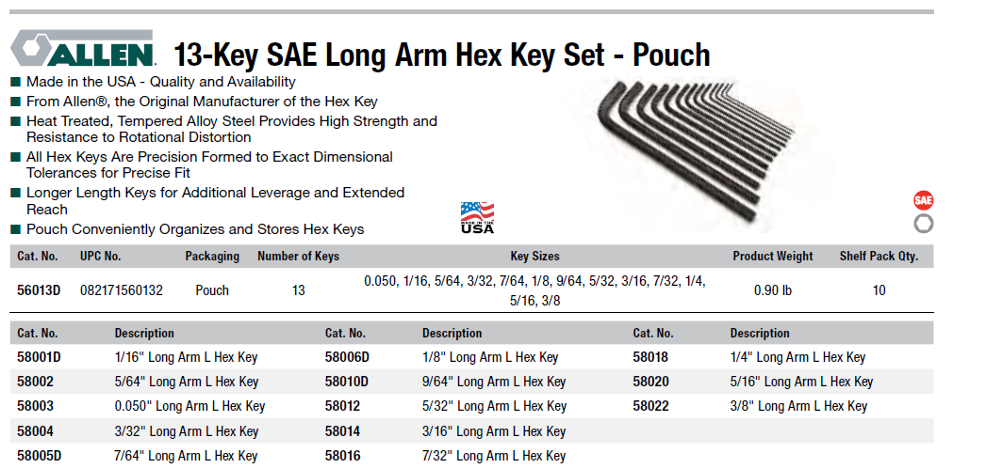 ALLEN 13-Key SAE Long Arm Hex Key Set - Pouch

■ Made in the USA - Quality and Availability
■ From Allen®, the Original Manufacturer of the Hex Key
■ Heat Treated, Tempered Alloy Steel Provides High Strength and Resistance to Rotational Distortion
■ All Hex Keys Are Precision Formed to Exact Dimensional Tolerances for Precise Fit
■ Longer Length Keys for Additional Leverage and Extended Reach
■ Pouch Conveniently Organizes and Stores Hex Keys

MADE IN THE USA

SAE

| Cat. No. | UPC No. | Packaging | Number of Keys | Key Sizes | Product Weight | Shelf Pack Qty. |
|---|---|---|---|---|---|---|
| 56013D | 082171560132 | Pouch | 13 | 0.050, 1/16, 5/64, 3/32, 7/64, 1/8, 9/64, 5/32, 3/16, 7/32, 1/4, 5/16, 3/8 | 0.90 lb | 10 |

| Cat. No. | Description | Cat. No. | Description | Cat. No. | Description |
|---|---|---|---|---|---|
| 58001D | 1/16" Long Arm L Hex Key | 58006D | 1/8" Long Arm L Hex Key | 58018 | 1/4" Long Arm L Hex Key |
| 58002 | 5/64" Long Arm L Hex Key | 58010D | 9/64" Long Arm L Hex Key | 58020 | 5/16" Long Arm L Hex Key |
| 58003 | 0.050" Long Arm L Hex Key | 58012 | 5/32" Long Arm L Hex Key | 58022 | 3/8" Long Arm L Hex Key |
| 58004 | 3/32" Long Arm L Hex Key | 58014 | 3/16" Long Arm L Hex Key | | |
| 58005D | 7/64" Long Arm L Hex Key | 58016 | 7/32" Long Arm L Hex Key | | |